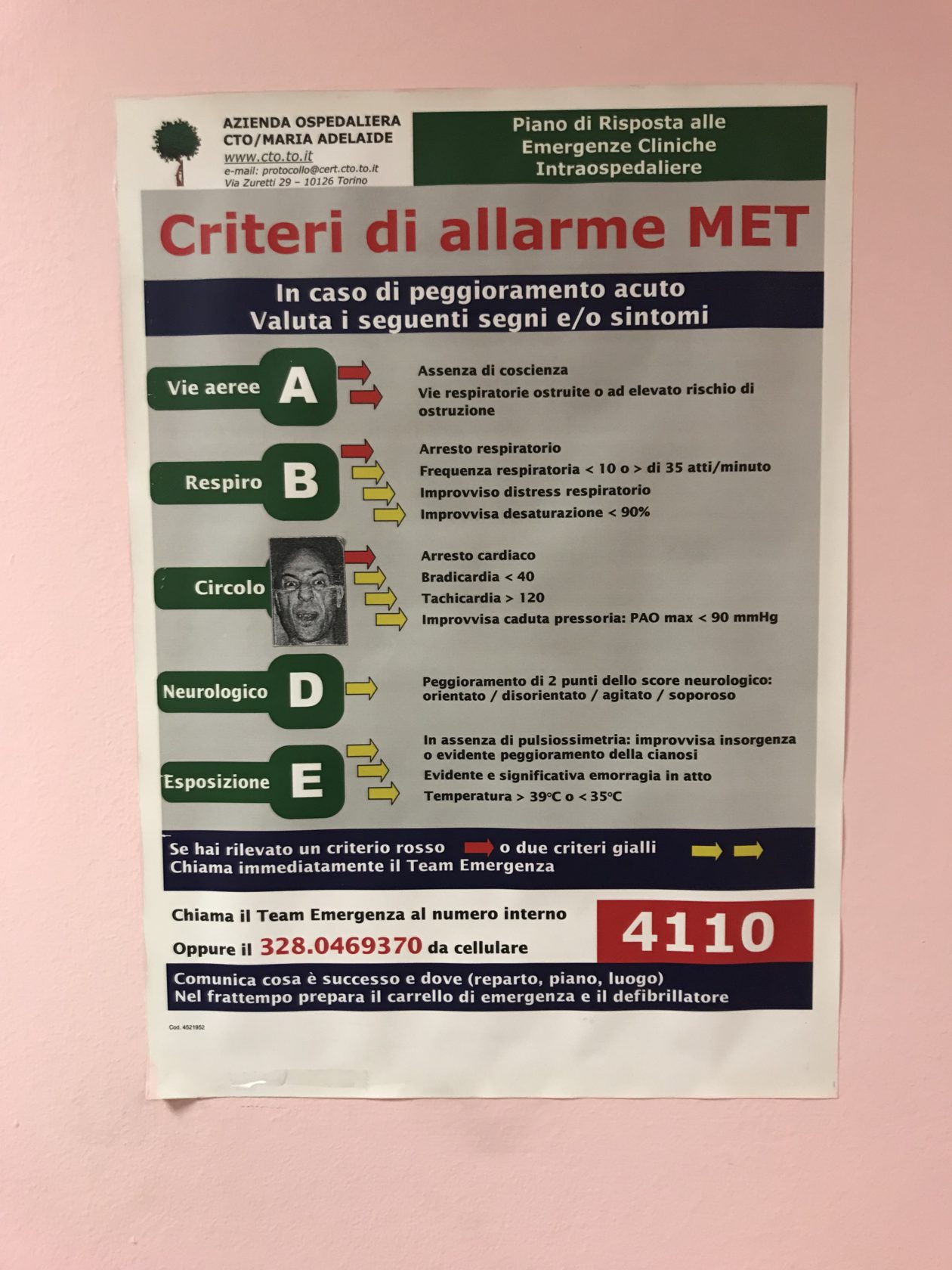 AZIENDA OSPEDALIERA
CTO/MARIA ADELAIDE
www.cto.to.it
e-mail: protocollo@cert.cto.to.it
Via Zuretti 29 – 10126 Torino

Piano di Risposta alle Emergenze Cliniche Intraospedaliere

Criteri di allarme MET

In caso di peggioramento acuto
Valuta i seguenti segni e/o sintomi

Vie aeree A
Assenza di coscienza
Vie respiratorie ostruite o ad elevato rischio di ostruzione

Respiro B
Arresto respiratorio
Frequenza respiratoria < 10 o > di 35 atti/minuto
Improvviso distress respiratorio
Improvvisa desaturazione < 90%

Circolo
Arresto cardiaco
Bradicardia < 40
Tachicardia > 120
Improvvisa caduta pressoria: PAO max < 90 mmHg

Neurologico D
Peggioramento di 2 punti dello score neurologico: orientato / disorientato / agitato / soporoso

Esposizione E
In assenza di pulsiossimetria: improvvisa insorgenza o evidente peggioramento della cianosi
Evidente e significativa emorragia in atto
Temperatura > 39°C o < 35°C

Se hai rilevato un criterio rosso o due criteri gialli
Chiama immediatamente il Team Emergenza

Chiama il Team Emergenza al numero interno
Oppure il 328.0469370 da cellulare
4110

Comunica cosa è successo e dove (reparto, piano, luogo)
Nel frattempo prepara il carrello di emergenza e il defibrillatore

Cod. 4521952